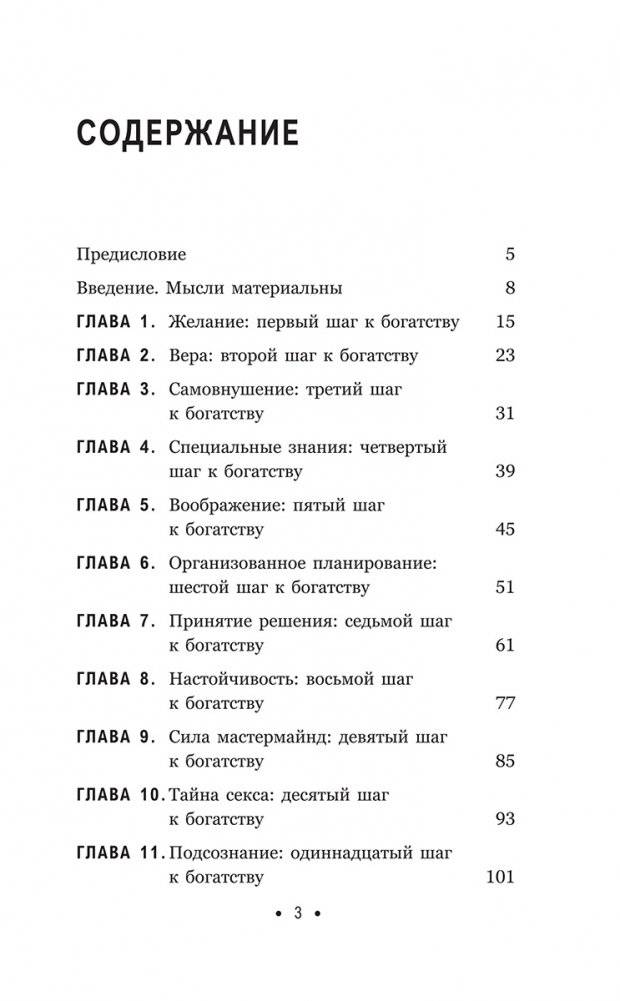 СОДЕРЖАНИЕ

Предисловие 5

Введение. Мысли материальны 8

ГЛАВА 1. Желание: первый шаг к богатству 15

ГЛАВА 2. Вера: второй шаг к богатству 23

ГЛАВА 3. Самовнушение: третий шаг к богатству 31

ГЛАВА 4. Специальные знания: четвертый шаг к богатству 39

ГЛАВА 5. Воображение: пятый шаг к богатству 45

ГЛАВА 6. Организованное планирование: шестой шаг к богатству 51

ГЛАВА 7. Принятие решения: седьмой шаг к богатству 61

ГЛАВА 8. Настойчивость: восьмой шаг к богатству 77

ГЛАВА 9. Сила мастермайнд: девятый шаг к богатству 85

ГЛАВА 10. Тайна секса: десятый шаг к богатству 93

ГЛАВА 11. Подсознание: одиннадцатый шаг к богатству 101

• 3 •